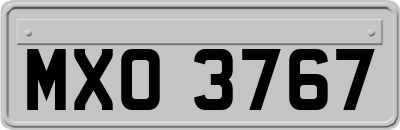 MXO 3767